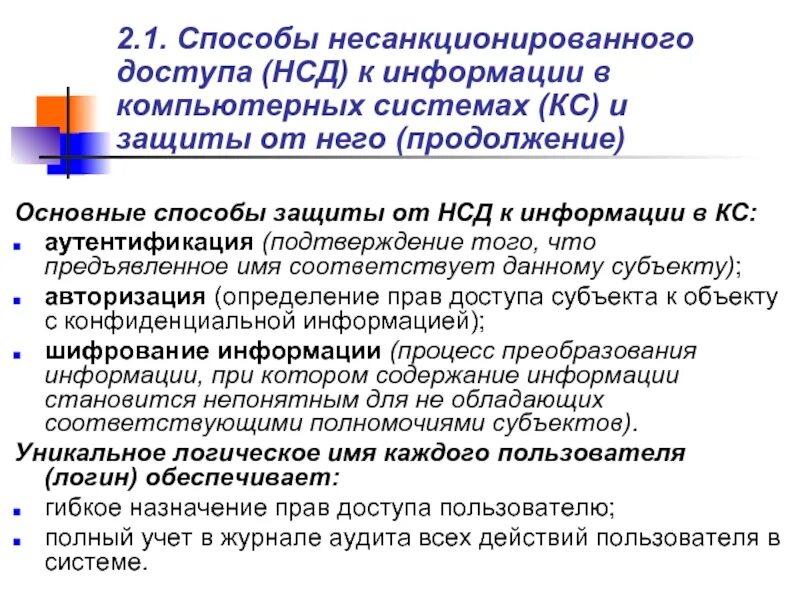 2.1. Способы несанкционированного доступа (НСД) к информации в компьютерных системах (КС) и защиты от него (продолжение)

Основные способы защиты от НСД к информации в КС:

- аутентификация (подтверждение того, что предъявленное имя соответствует данному субъекту);
- авторизация (определение прав доступа субъекта к объекту с конфиденциальной информацией);
- шифрование информации (процесс преобразования информации, при котором содержание информации становится непонятным для не обладающих соответствующими полномочиями субъектов).

Уникальное логическое имя каждого пользователя (логин) обеспечивает:

- гибкое назначение прав доступа пользователю;
- полный учет в журнале аудита всех действий пользователя в системе.